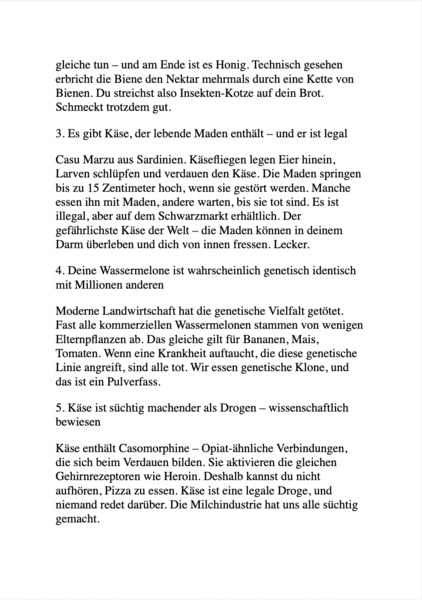 gleiche tun – und am Ende ist es Honig. Technisch gesehen erbricht die Biene den Nektar mehrmals durch eine Kette von Bienen. Du streichst also Insekten-Kotze auf dein Brot. Schmeckt trotzdem gut.

3. Es gibt Käse, der lebende Maden enthält – und er ist legal

Casu Marzu aus Sardinien. Käsefliegen legen Eier hinein, Larven schlüpfen und verdauen den Käse. Die Maden springen bis zu 15 Zentimeter hoch, wenn sie gestört werden. Manche essen ihn mit Maden, andere warten, bis sie tot sind. Es ist illegal, aber auf dem Schwarzmarkt erhältlich. Der gefährlichste Käse der Welt – die Maden können in deinem Darm überleben und dich von innen fressen. Lecker.

4. Deine Wassermelone ist wahrscheinlich genetisch identisch mit Millionen anderen

Moderne Landwirtschaft hat die genetische Vielfalt getötet. Fast alle kommerziellen Wassermelonen stammen von wenigen Elternpflanzen ab. Das gleiche gilt für Bananen, Mais, Tomaten. Wenn eine Krankheit auftaucht, die diese genetische Linie angreift, sind alle tot. Wir essen genetische Klone, und das ist ein Pulverfass.

5. Käse ist süchtig machender als Drogen – wissenschaftlich bewiesen

Käse enthält Casomorphine – Opiat-ähnliche Verbindungen, die sich beim Verdauen bilden. Sie aktivieren die gleichen Gehirnrezeptoren wie Heroin. Deshalb kannst du nicht aufhören, Pizza zu essen. Käse ist eine legale Droge, und niemand redet darüber. Die Milchindustrie hat uns alle süchtig gemacht.